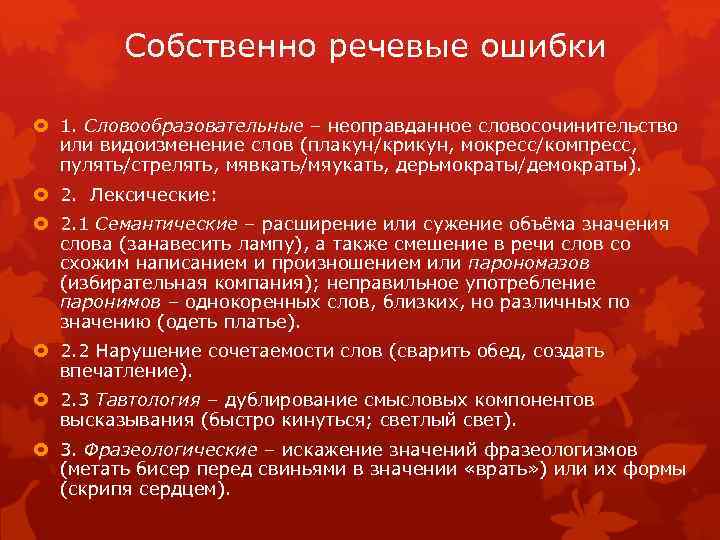 Собственно речевые ошибки

1. Словообразовательные – неоправданное словосочинительство или видоизменение слов (плакун/крикун, мокресс/компресс, пулять/стрелять, мявкать/мяукать, дерьмократы/демократы).

2. Лексические:

2.1 Семантические – расширение или сужение объёма значения слова (занавесить лампу), а также смешение в речи слов со схожим написанием и произношением или парономазов (избирательная компания); неправильное употребление паронимов – однокоренных слов, близких, но различных по значению (одеть платье).

2.2 Нарушение сочетаемости слов (сварить обед, создать впечатление).

2.3 Тавтология – дублирование смысловых компонентов высказывания (быстро кинуться; светлый свет).

3. Фразеологические – искажение значений фразеологизмов (метать бисер перед свиньями в значении «врать») или их формы (скрипя сердцем).